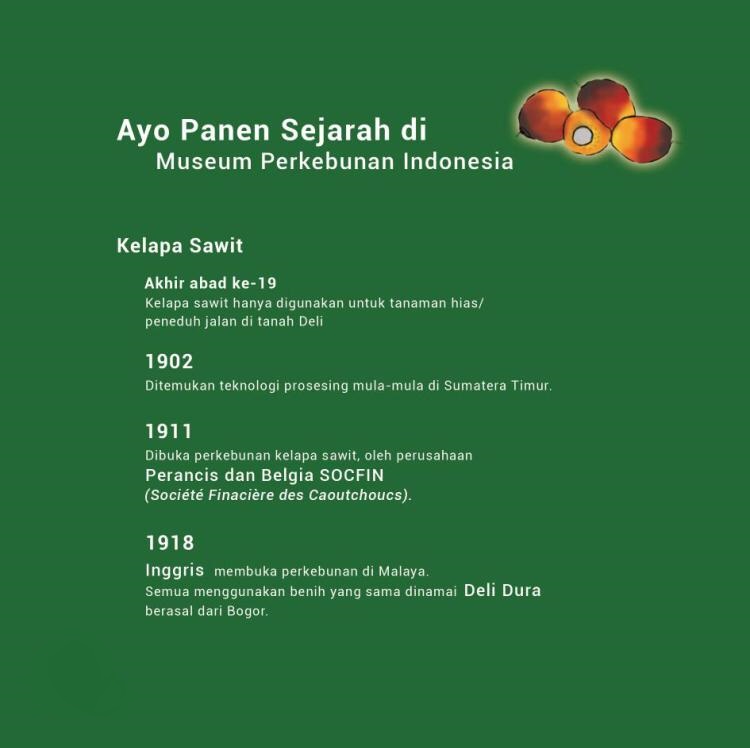 Ayo Panen Sejarah di
Museum Perkebunan Indonesia

Kelapa Sawit

Akhir abad ke-19
Kelapa sawit hanya digunakan untuk tanaman hias/ peneduh jalan di tanah Deli

1902
Ditemukan teknologi prosesing mula-mula di Sumatera Timur.

1911
Dibuka perkebunan kelapa sawit, oleh perusahaan Perancis dan Belgia SOCFIN (Société Finacière des Caoutchoucs).

1918
Inggris membuka perkebunan di Malaya.
Semua menggunakan benih yang sama dinamai Deli Dura berasal dari Bogor.